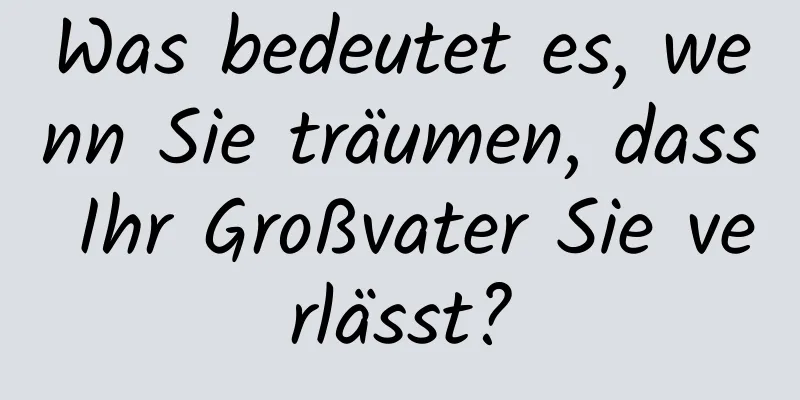 Was bedeutet es, wenn Sie träumen, dass Ihr Großvater Sie verlässt?